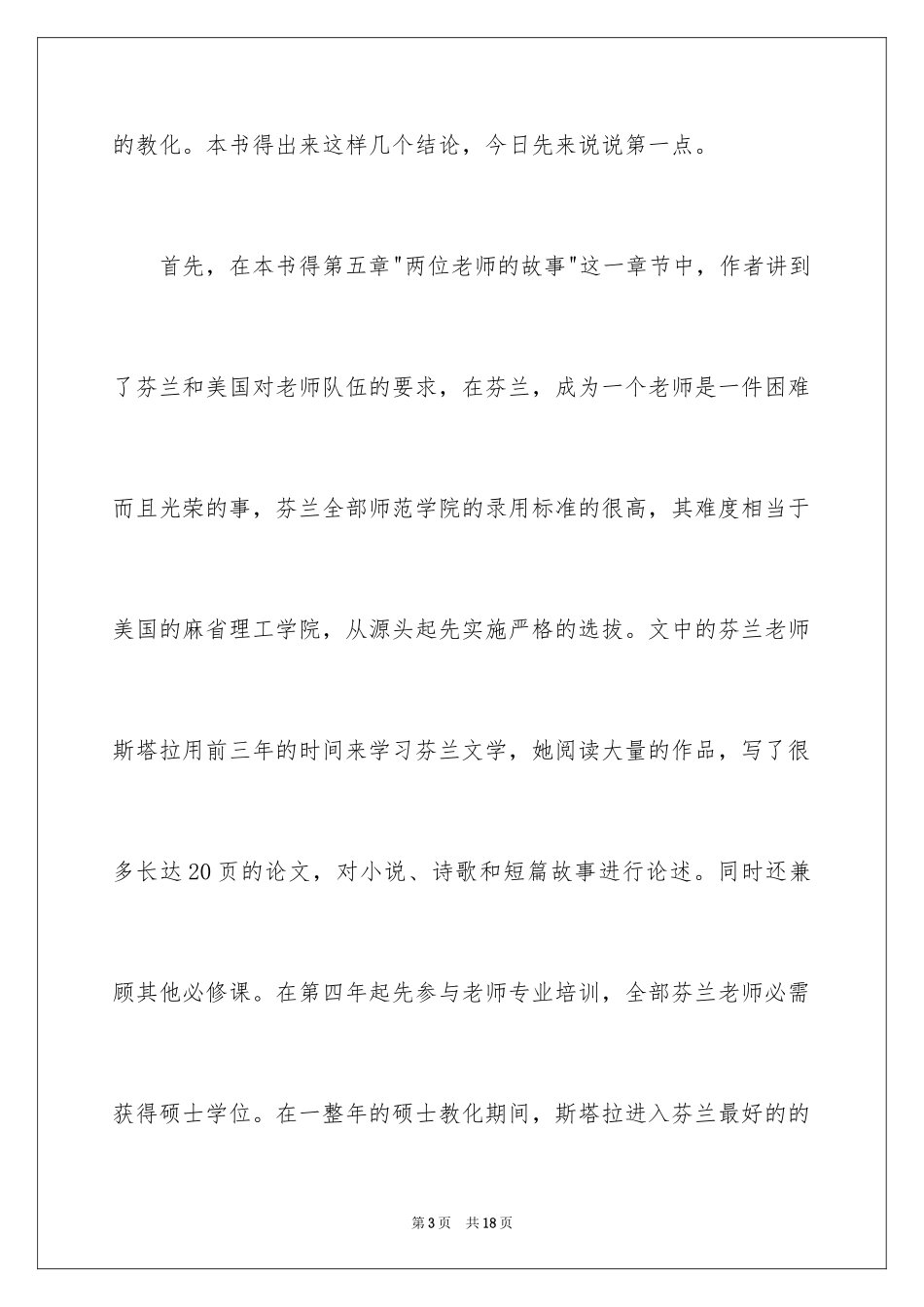 的教化。本书得出来这样几个结论，今日先来说说第一点。

首先，在本书得第五章"两位老师的故事"这一章节中，作者讲到了芬兰和美国对老师队伍的要求，在芬兰，成为一个老师是一件困难而且光荣的事，芬兰全部师范学院的录用标准的很高，其难度相当于美国的麻省理工学院，从源头起先实施严格的选拔。文中的芬兰老师斯塔拉用前三年的时间来学习芬兰文学，她阅读大量的作品，写了很多长达20页的论文，对小说、诗歌和短篇故事进行论述。同时还兼顾其他必修课。在第四年起先参与老师专业培训，全部芬兰老师必需获得硕士学位。在一整年的硕士教化期间，斯塔拉进入芬兰最好的的

第3页　共18页